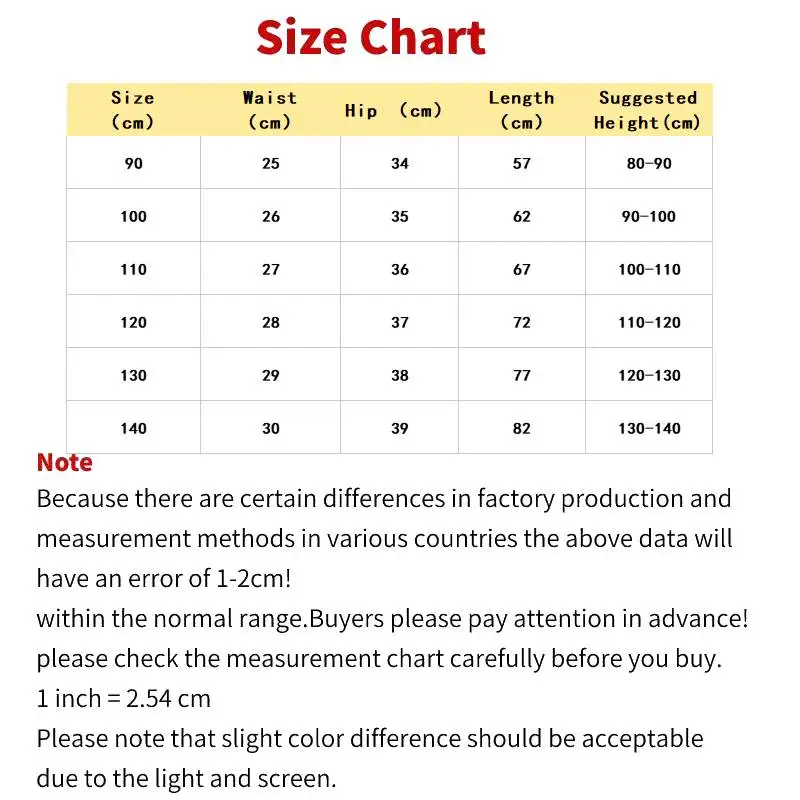 Size Chart

| Size (cm) | Waist (cm) | Hip (cm) | Length (cm) | Suggested Height(cm) |
|---|---|---|---|---|
| 90 | 25 | 34 | 57 | 80-90 |
| 100 | 26 | 35 | 62 | 90-100 |
| 110 | 27 | 36 | 67 | 100-110 |
| 120 | 28 | 37 | 72 | 110-120 |
| 130 | 29 | 38 | 77 | 120-130 |
| 140 | 30 | 39 | 82 | 130-140 |

Note
Because there are certain differences in factory production and measurement methods in various countries the above data will have an error of 1-2cm!
within the normal range.Buyers please pay attention in advance!
please check the measurement chart carefully before you buy.
1 inch = 2.54 cm
Please note that slight color difference should be acceptable due to the light and screen.